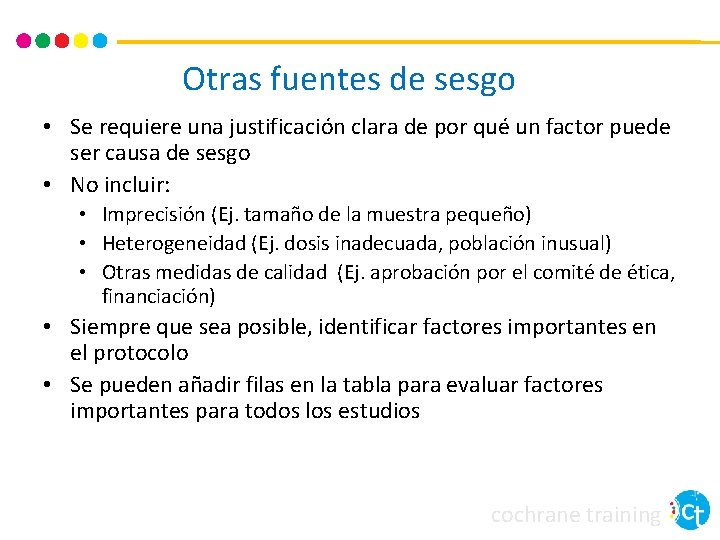 Otras fuentes de sesgo

• Se requiere una justificación clara de por qué un factor puede ser causa de sesgo
• No incluir:
  • Imprecisión (Ej. tamaño de la muestra pequeño)
  • Heterogeneidad (Ej. dosis inadecuada, población inusual)
  • Otras medidas de calidad (Ej. aprobación por el comité de ética, financiación)
• Siempre que sea posible, identificar factores importantes en el protocolo
• Se pueden añadir filas en la tabla para evaluar factores importantes para todos los estudios

cochrane training Ct